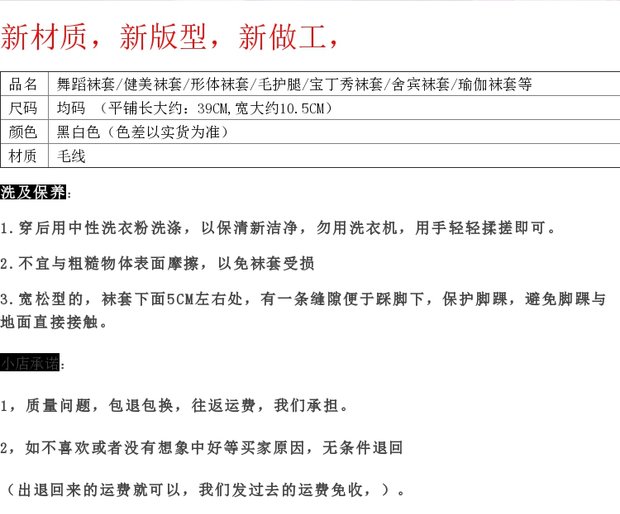 新材质，新版型，新做工，

| 品名 | 舞蹈袜套/健美袜套/形体袜套/毛护腿/宝丁秀袜套/舍宾袜套/瑜伽袜套等 |
|---|---|
| 尺码 | 均码 （平铺长大约：39CM,宽大约10.5CM） |
| 颜色 | 黑白色（色差以实货为准） |
| 材质 | 毛线 |

洗及保养：

1.穿后用中性洗衣粉洗涤，以保清新洁净，勿用洗衣机，用手轻轻揉搓即可。

2.不宜与粗糙物体表面摩擦，以免袜套受损

3.宽松型的，袜套下面5CM左右处，有一条缝隙便于踩脚下，保护脚踝，避免脚踝与地面直接接触。

小店承诺：

1，质量问题，包退包换，往返运费，我们承担。

2，如不喜欢或者没有想象中好等买家原因，无条件退回

（出退回来的运费就可以，我们发过去的运费免收，）。